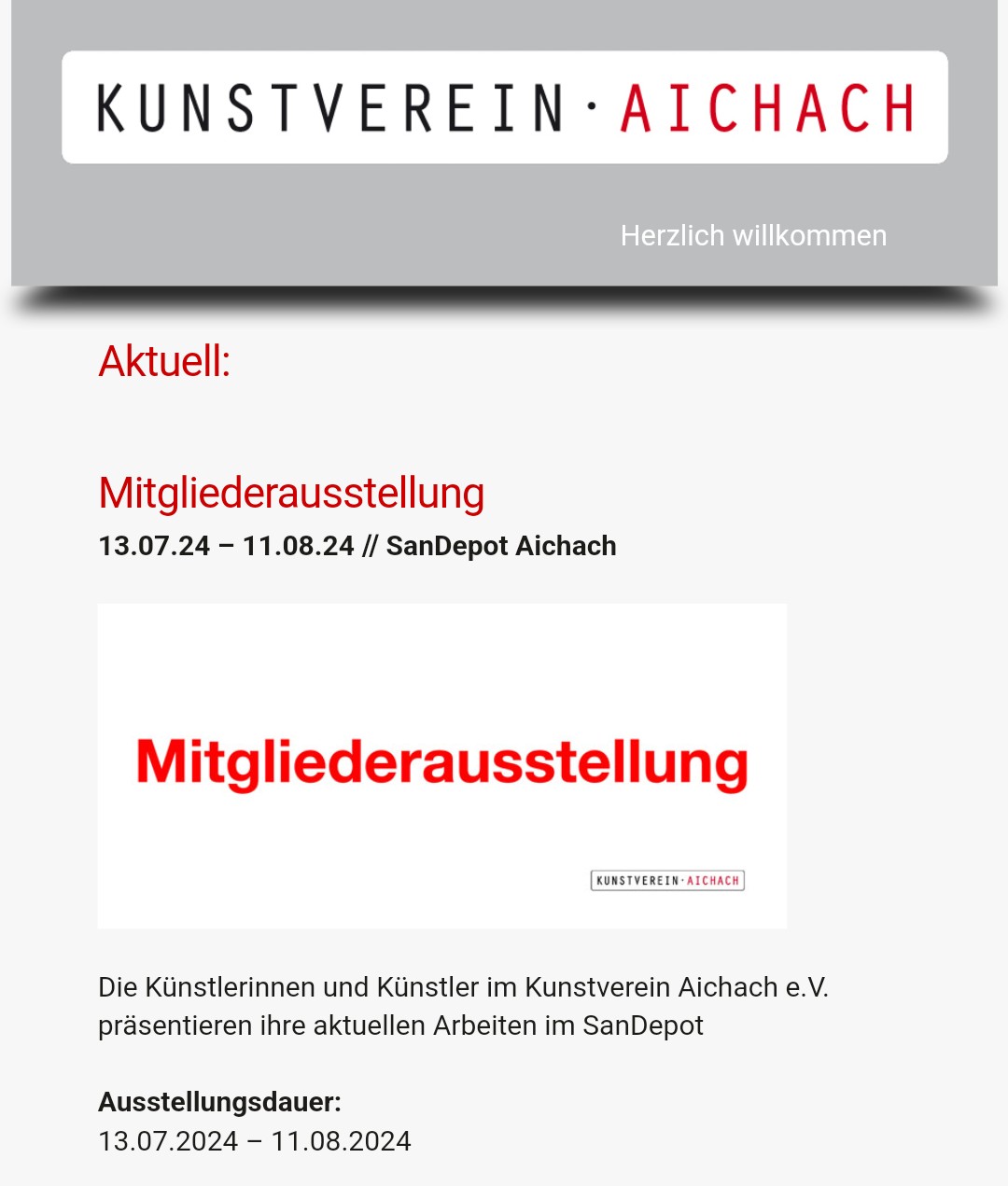 KUNSTVEREIN · AICHACH

Herzlich willkommen

Aktuell:

Mitgliederausstellung

13.07.24 – 11.08.24 // SanDepot Aichach

Mitgliederausstellung

KUNSTVEREIN · AICHACH

Die Künstlerinnen und Künstler im Kunstverein Aichach e.V. präsentieren ihre aktuellen Arbeiten im SanDepot

Ausstellungsdauer:
13.07.2024 – 11.08.2024